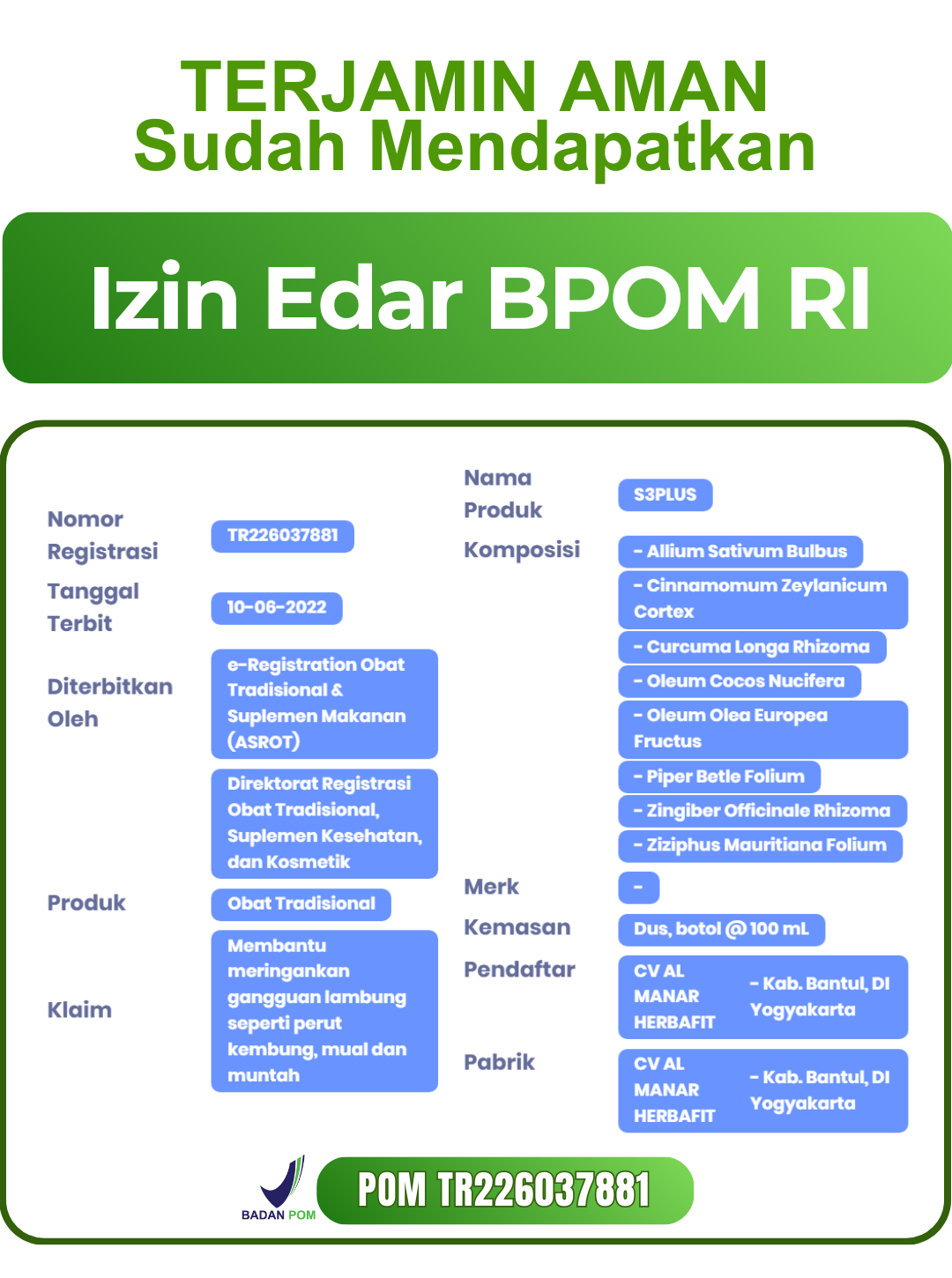 TERJAMIN AMAN
Sudah Mendapatkan

Izin Edar BPOM RI

Nomor Registrasi
TR226037881

Tanggal Terbit
10-06-2022

Diterbitkan Oleh
e-Registration Obat Tradisional & Suplemen Makanan (ASROT)
Direktorat Registrasi Obat Tradisional, Suplemen Kesehatan, dan Kosmetik

Produk
Obat Tradisional

Klaim
Membantu meringankan gangguan lambung seperti perut kembung, mual dan muntah

Nama Produk
S3PLUS

Komposisi
- Allium Sativum Bulbus
- Cinnamomum Zeylanicum Cortex
- Curcuma Longa Rhizoma
- Oleum Cocos Nucifera
- Oleum Olea Europea Fructus
- Piper Betle Folium
- Zingiber Officinale Rhizoma
- Ziziphus Mauritiana Folium

Merk
-

Kemasan
Dus, botol @ 100 mL

Pendaftar
CV AL MANAR HERBAFIT
- Kab. Bantul, DI Yogyakarta

Pabrik
CV AL MANAR HERBAFIT
- Kab. Bantul, DI Yogyakarta

BADAN POM
POM TR226037881